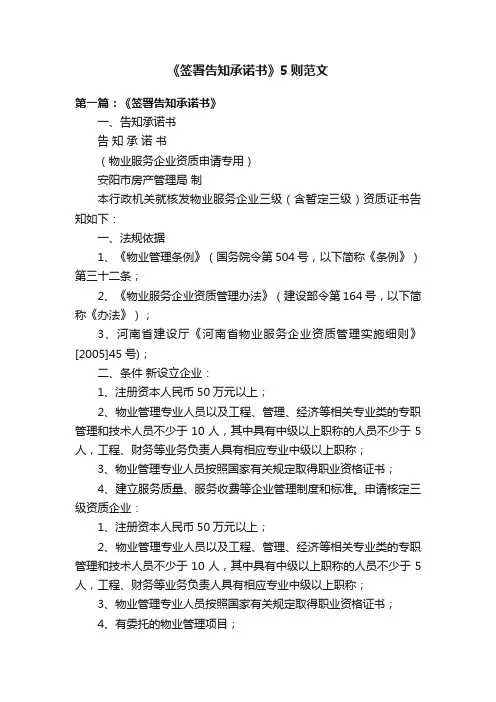 《签署告知承诺书》5则范文

第一篇：《签署告知承诺书》

一、告知承诺书

告 知 承 诺 书

（物业服务企业资质申请专用）

安阳市房产管理局 制

本行政机关就核发物业服务企业三级（含暂定三级）资质证书告知如下：

一、法规依据

1、《物业管理条例》（国务院令第504号，以下简称《条例》）第三十二条；

2、《物业服务企业资质管理办法》（建设部令第164号，以下简称《办法》）；

3、河南省建设厅《河南省物业服务企业资质管理实施细则》[2005]45号)；

二、条件 新设立企业：

1、注册资本人民币50万元以上；

2、物业管理专业人员以及工程、管理、经济等相关专业类的专职管理和技术人员不少于10人，其中具有中级以上职称的人员不少于5人，工程、财务等业务负责人具有相应专业中级以上职称；

3、物业管理专业人员按照国家有关规定取得职业资格证书；

4、建立服务质量、服务收费等企业管理制度和标准。申请核定三级资质企业：

1、注册资本人民币50万元以上；

2、物业管理专业人员以及工程、管理、经济等相关专业类的专职管理和技术人员不少于10人，其中具有中级以上职称的人员不少于5人，工程、财务等业务负责人具有相应专业中级以上职称；

3、物业管理专业人员按照国家有关规定取得职业资格证书；

4、有委托的物业管理项目；